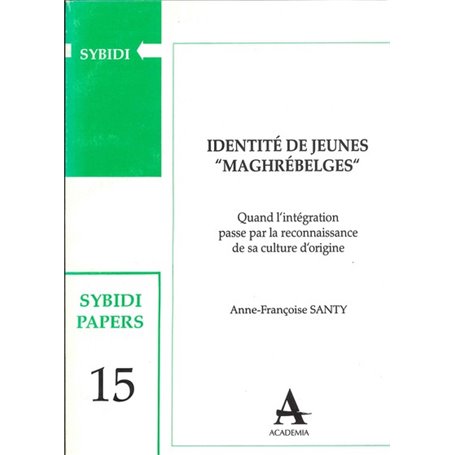 SYBIDI

SYBIDI PAPERS

15

IDENTITÉ DE JEUNES "MAGHRÉBELGES"

Quand l'intégration passe par la reconnaissance de sa culture d'origine

Anne-Françoise SANTY

A
ACADEMIA